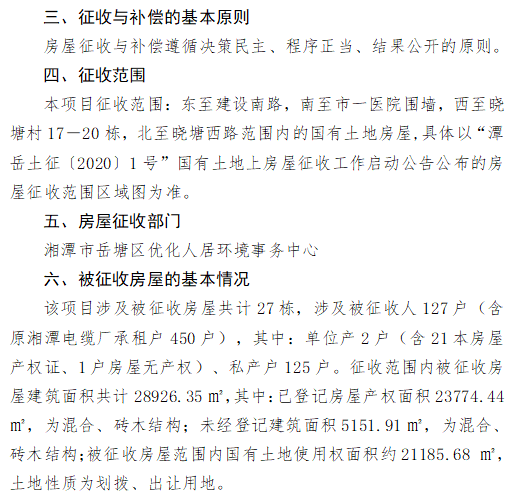 三、征收与补偿的基本原则

房屋征收与补偿遵循决策民主、程序正当、结果公开的原则。

四、征收范围

本项目征收范围：东至建设南路，南至市一医院围墙，西至晓塘村 17—20 栋，北至晓塘西路范围内的国有土地房屋,具体以“潭岳土征〔2020〕1 号”国有土地上房屋征收工作启动公告公布的房屋征收范围区域图为准。

五、房屋征收部门

湘潭市岳塘区优化人居环境事务中心

六、被征收房屋的基本情况

该项目涉及被征收房屋共计 27 栋，涉及被征收人 127 户（含原湘潭电缆厂承租户 450 户），其中：单位产 2 户（含 21 本房屋产权证、1 户房屋无产权）、私产户 125 户。征收范围内被征收房屋建筑面积共计 28926.35 ㎡,其中:已登记房屋产权面积 23774.44 ㎡，为混合、砖木结构；未经登记建筑面积 5151.91 ㎡，为混合、砖木结构;被征收房屋范围内国有土地使用权面积约 21185.68 ㎡，土地性质为划拨、出让用地。